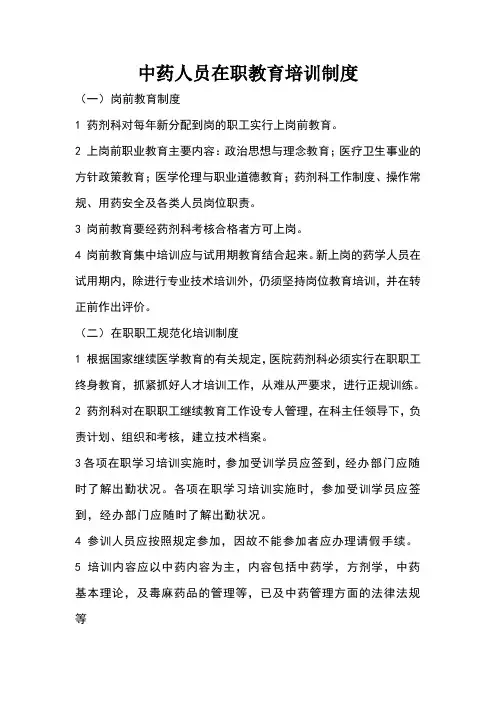 中药人员在职教育培训制度

（一）岗前教育制度

1 药剂科对每年新分配到岗的职工实行上岗前教育。

2 上岗前职业教育主要内容：政治思想与理念教育；医疗卫生事业的方针政策教育；医学伦理与职业道德教育；药剂科工作制度、操作常规、用药安全及各类人员岗位职责。

3 岗前教育要经药剂科考核合格者方可上岗。

4 岗前教育集中培训应与试用期教育结合起来。新上岗的药学人员在试用期内，除进行专业技术培训外，仍须坚持岗位教育培训，并在转正前作出评价。

（二）在职职工规范化培训制度

1 根据国家继续医学教育的有关规定，医院药剂科必须实行在职职工终身教育，抓紧抓好人才培训工作，从难从严要求，进行正规训练。

2 药剂科对在职职工继续教育工作设专人管理，在科主任领导下，负责计划、组织和考核，建立技术档案。

3 各项在职学习培训实施时，参加受训学员应签到，经办部门应随时了解出勤状况。各项在职学习培训实施时，参加受训学员应签到，经办部门应随时了解出勤状况。

4 参训人员应按照规定参加，因故不能参加者应办理请假手续。

5 培训内容应以中药内容为主，内容包括中药学，方剂学，中药基本理论，及毒麻药品的管理等，已及中药管理方面的法律法规等